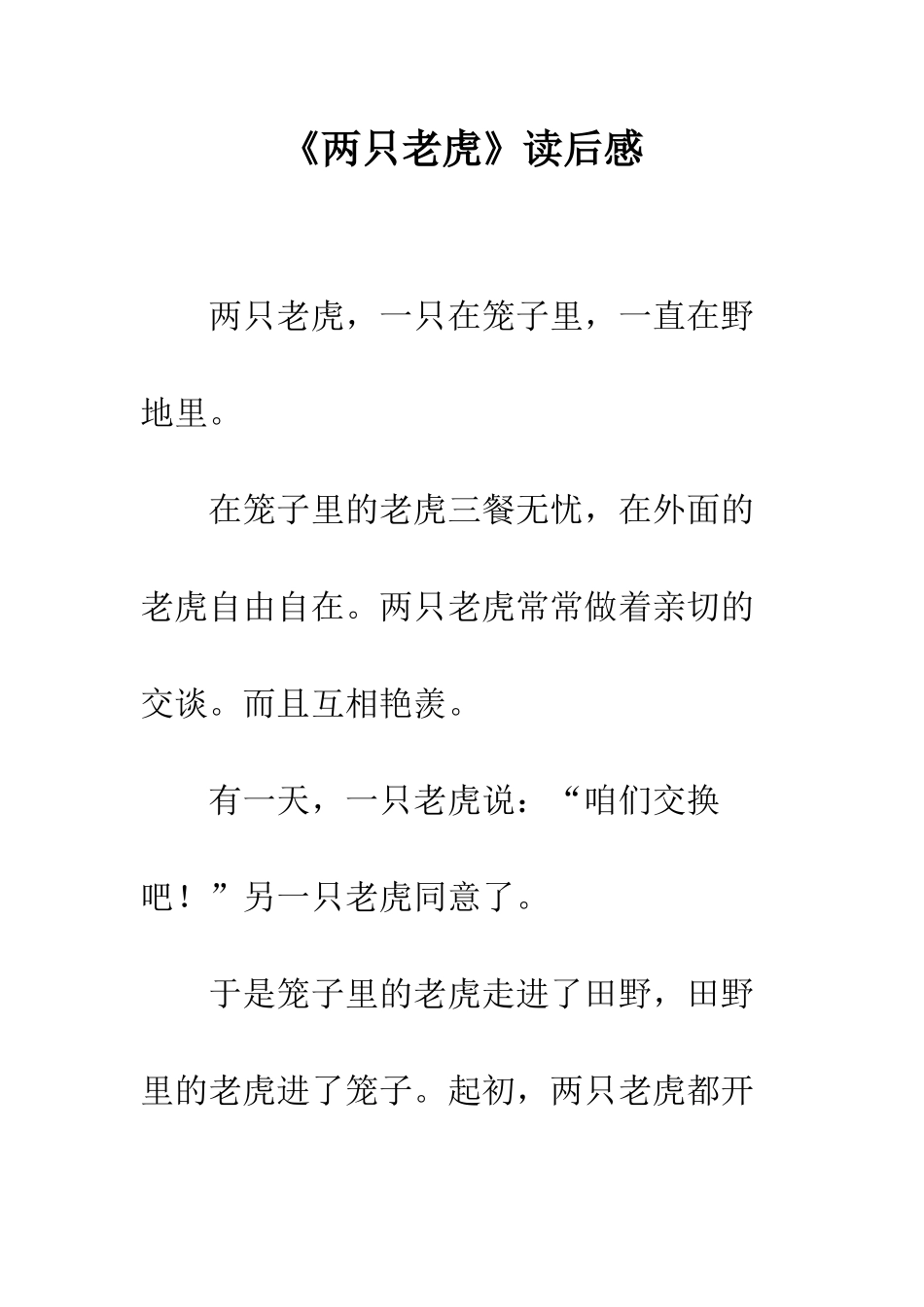 《两只老虎》读后感

两只老虎，一只在笼子里，一直在野地里。

在笼子里的老虎三餐无忧，在外面的老虎自由自在。两只老虎常常做着亲切的交谈。而且互相艳羡。

有一天，一只老虎说：“咱们交换吧！”另一只老虎同意了。

于是笼子里的老虎走进了田野，田野里的老虎进了笼子。起初，两只老虎都开